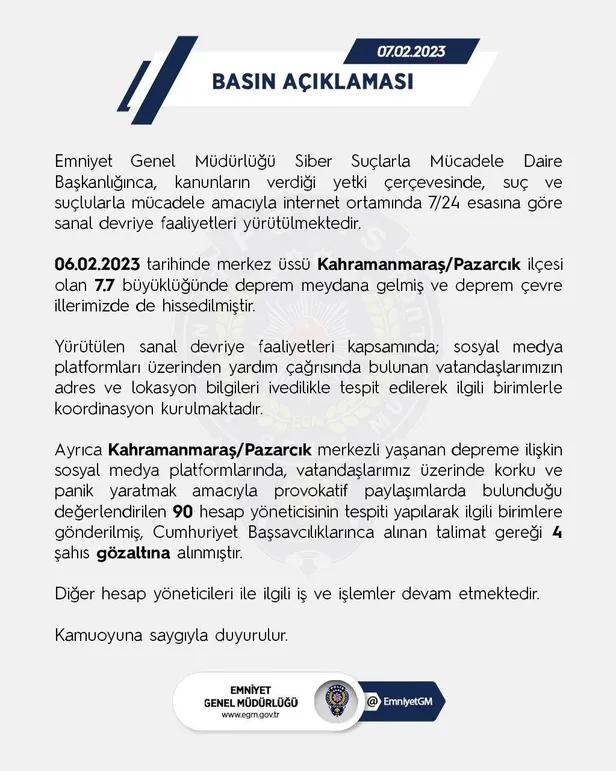 07.02.2023

BASIN AÇIKLAMASI

Emniyet Genel Müdürlüğü Siber Suçlarla Mücadele Daire Başkanlığınca, kanunların verdiği yetki çerçevesinde, suç ve suçlularla mücadele amacıyla internet ortamında 7/24 esasına göre sanal devriye faaliyetleri yürütülmektedir.

06.02.2023 tarihinde merkez üssü Kahramanmaraş/Pazarcık ilçesi olan 7.7 büyüklüğünde deprem meydana gelmiş ve deprem çevre illerimizde de hissedilmiştir.

Yürütülen sanal devriye faaliyetleri kapsamında; sosyal medya platformları üzerinden yardım çağrısında bulunan vatandaşlarımızın adres ve lokasyon bilgileri ivedilikle tespit edilerek ilgili birimlerle koordinasyon kurulmaktadır.

Ayrıca Kahramanmaraş/Pazarcık merkezli yaşanan depreme ilişkin sosyal medya platformlarında, vatandaşlarımız üzerinde korku ve panik yaratmak amacıyla provokatif paylaşımlarda bulunduğu değerlendirilen 90 hesap yöneticisinin tespiti yapılarak ilgili birimlere gönderilmiş, Cumhuriyet Başsavcılıklarınca alınan talimat gereği 4 şahıs gözaltına alınmıştır.

Diğer hesap yöneticileri ile ilgili iş ve işlemler devam etmektedir.

Kamuoyuna saygıyla duyurulur.

EMNİYET
GENEL MÜDÜRLÜĞÜ
www.egm.gov.tr

@ EmniyetGM